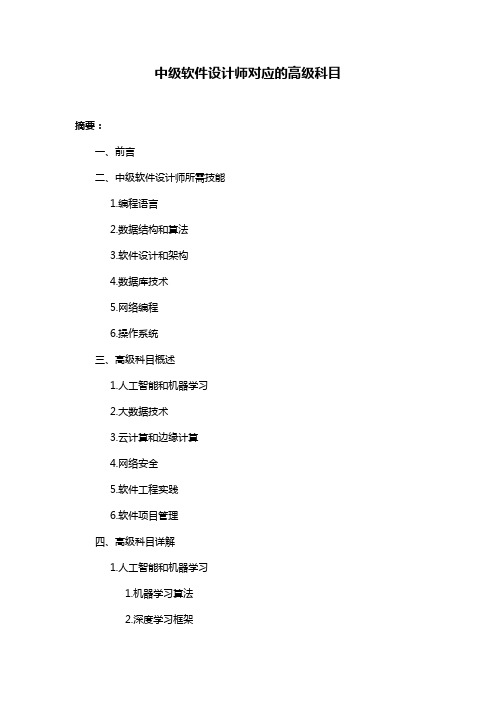 中级软件设计师对应的高级科目

摘要：

一、前言

二、中级软件设计师所需技能

1.编程语言

2.数据结构和算法

3.软件设计和架构

4.数据库技术

5.网络编程

6.操作系统

三、高级科目概述

1.人工智能和机器学习

2.大数据技术

3.云计算和边缘计算

4.网络安全

5.软件工程实践

6.软件项目管理

四、高级科目详解

1.人工智能和机器学习

1.机器学习算法

2.深度学习框架